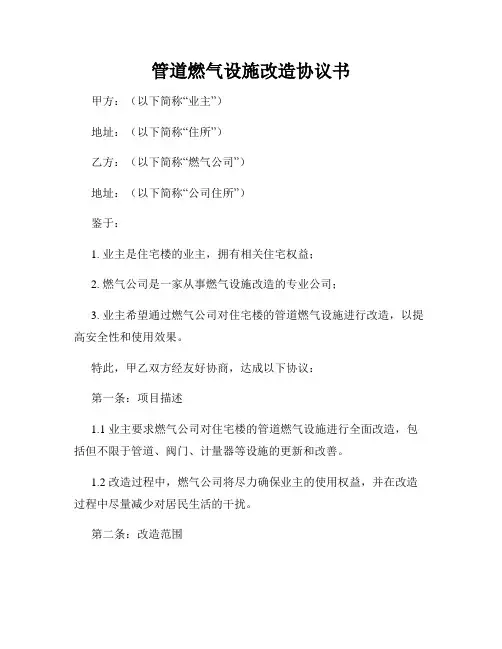 管道燃气设施改造协议书

甲方：（以下简称“业主”）

地址：（以下简称“住所”）

乙方：（以下简称“燃气公司”）

地址：（以下简称“公司住所”）

鉴于：

1. 业主是住宅楼的业主，拥有相关住宅权益；

2. 燃气公司是一家从事燃气设施改造的专业公司；

3. 业主希望通过燃气公司对住宅楼的管道燃气设施进行改造，以提高安全性和使用效果。

特此，甲乙双方经友好协商，达成以下协议：

第一条：项目描述

1.1 业主要求燃气公司对住宅楼的管道燃气设施进行全面改造，包括但不限于管道、阀门、计量器等设施的更新和改善。

1.2 改造过程中，燃气公司将尽力确保业主的使用权益，并在改造过程中尽量减少对居民生活的干扰。

第二条：改造范围